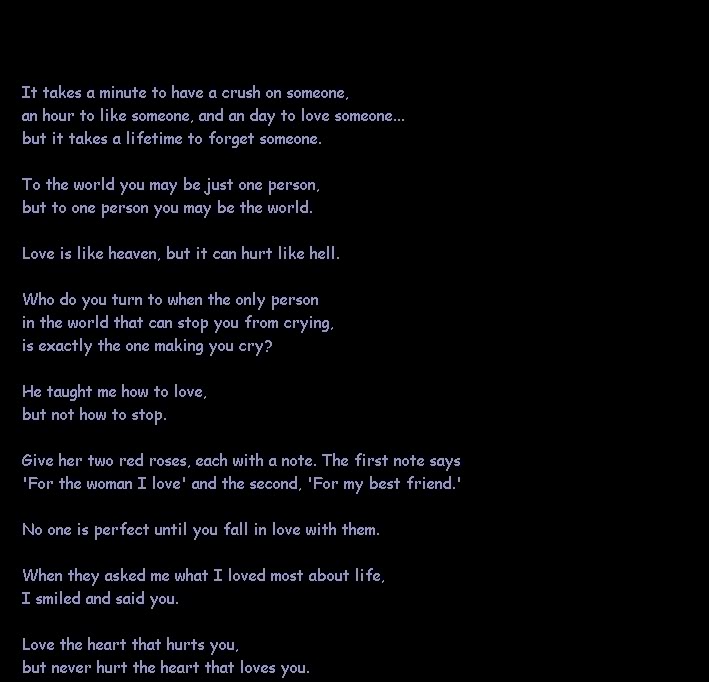 It takes a minute to have a crush on someone,
an hour to like someone, and an day to love someone...
but it takes a lifetime to forget someone.

To the world you may be just one person,
but to one person you may be the world.

Love is like heaven, but it can hurt like hell.

Who do you turn to when the only person
in the world that can stop you from crying,
is exactly the one making you cry?

He taught me how to love,
but not how to stop.

Give her two red roses, each with a note. The first note says
'For the woman I love' and the second, 'For my best friend.'

No one is perfect until you fall in love with them.

When they asked me what I loved most about life,
I smiled and said you.

Love the heart that hurts you,
but never hurt the heart that loves you.